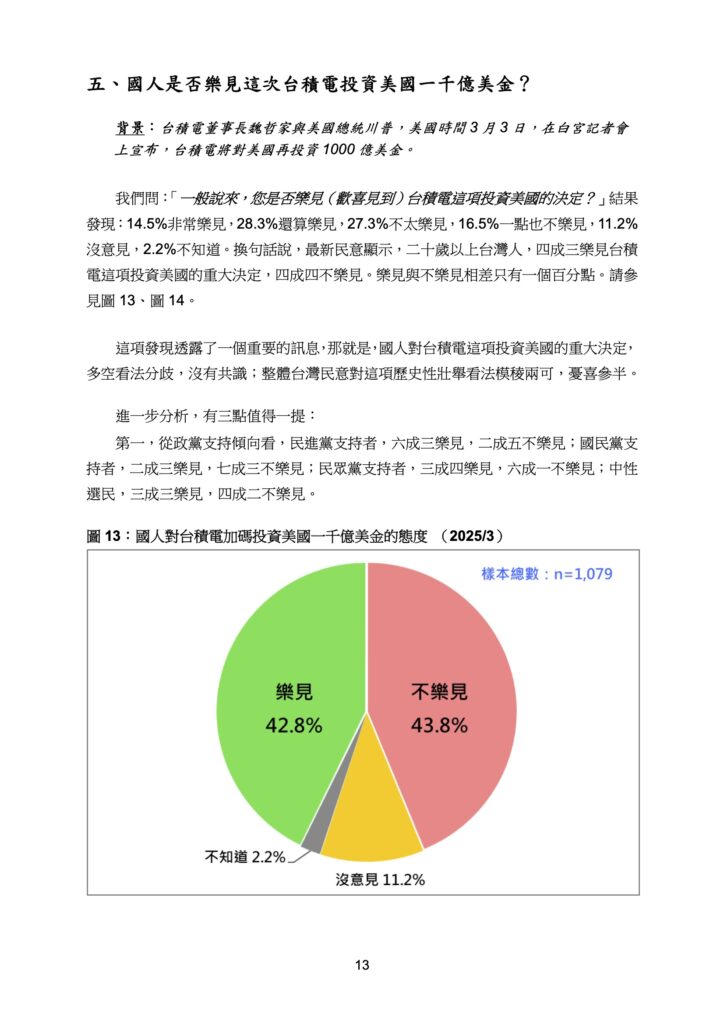 五、國人是否樂見這次台積電投資美國一千億美金？

背景：台積電董事長魏哲家與美國總統川普，美國時間 3 月 3 日，在白宮記者會上宣布，台積電將對美國再投資 1000 億美金。

我們問：「一般說來，您是否樂見（歡喜見到）台積電這項投資美國的決定？」結果發現：14.5%非常樂見，28.3%還算樂見，27.3%不太樂見，16.5%一點也不樂見，11.2%沒意見，2.2%不知道。換句話說，最新民意顯示，二十歲以上台灣人，四成三樂見台積電這項投資美國的重大決定，四成四不樂見。樂見與不樂見相差只有一個百分點。請參見圖 13、圖 14。

這項發現透露了一個重要的訊息，那就是，國人對台積電這項投資美國的重大決定，多空看法分歧，沒有共識；整體台灣民意對這項歷史性壯舉看法模稜兩可，憂喜參半。

進一步分析，有三點值得一提：

第一，從政黨支持傾向看，民進黨支持者，六成三樂見，二成五不樂見；國民黨支持者，二成三樂見，七成三不樂見；民眾黨支持者，三成四樂見，六成一不樂見；中性選民，三成三樂見，四成二不樂見。

圖 13：國人對台積電加碼投資美國一千億美金的態度 （2025/3）

樣本總數：n=1,079

樂見
42.8%

不樂見
43.8%

不知道 2.2%

沒意見 11.2%

13